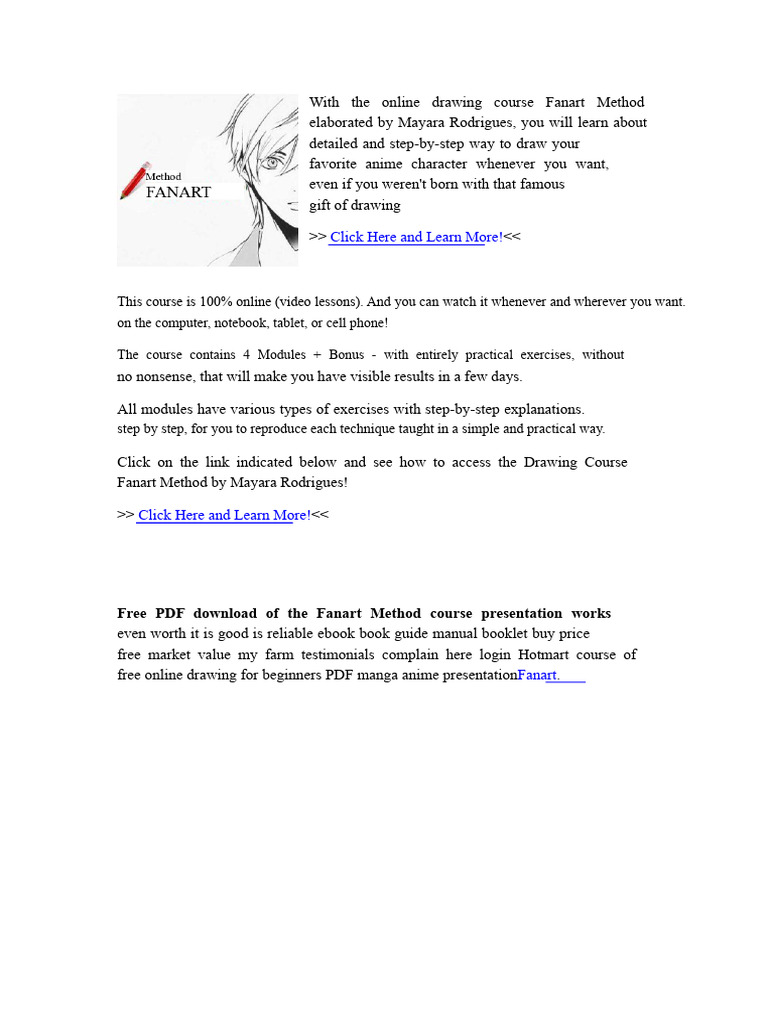 Method
FANART

With the online drawing course Fanart Method elaborated by Mayara Rodrigues, you will learn about detailed and step-by-step way to draw your favorite anime character whenever you want, even if you weren't born with that famous gift of drawing

>> Click Here and Learn More!<<

This course is 100% online (video lessons). And you can watch it whenever and wherever you want. on the computer, notebook, tablet, or cell phone!

The course contains 4 Modules + Bonus - with entirely practical exercises, without no nonsense, that will make you have visible results in a few days.

All modules have various types of exercises with step-by-step explanations. step by step, for you to reproduce each technique taught in a simple and practical way.

Click on the link indicated below and see how to access the Drawing Course Fanart Method by Mayara Rodrigues!

>> Click Here and Learn More!<<

Free PDF download of the Fanart Method course presentation works even worth it is good is reliable ebook book guide manual booklet buy price free market value my farm testimonials complain here login Hotmart course of free online drawing for beginners PDF manga anime presentationFanart.